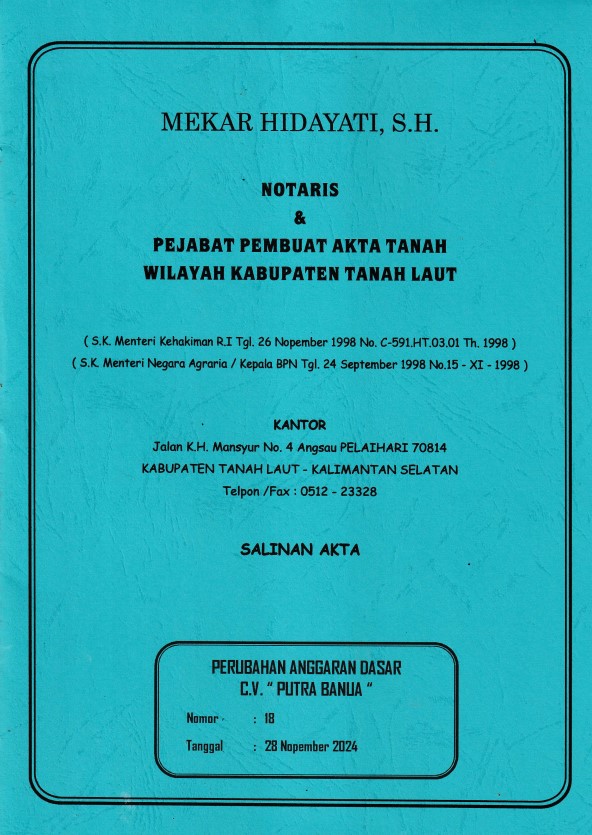 MEKAR HIDAYATI, S.H.

NOTARIS
&
PEJABAT PEMBUAT AKTA TANAH
WILAYAH KABUPATEN TANAH LAUT

( S.K. Menteri Kehakiman R.I Tgl. 26 Nopember 1998 No. C-591.HT.03.01 Th. 1998 )
( S.K. Menteri Negara Agraria / Kepala BPN Tgl. 24 September 1998 No.15 - XI - 1998 )

KANTOR
Jalan K.H. Mansyur No. 4 Angsau PELAIHARI 70814
KABUPATEN TANAH LAUT - KALIMANTAN SELATAN
Telpon /Fax : 0512 - 23328

SALINAN AKTA

PERUBAHAN ANGGARAN DASAR
C.V. " PUTRA BANUA "

Nomor : 18

Tanggal : 28 Nopember 2024